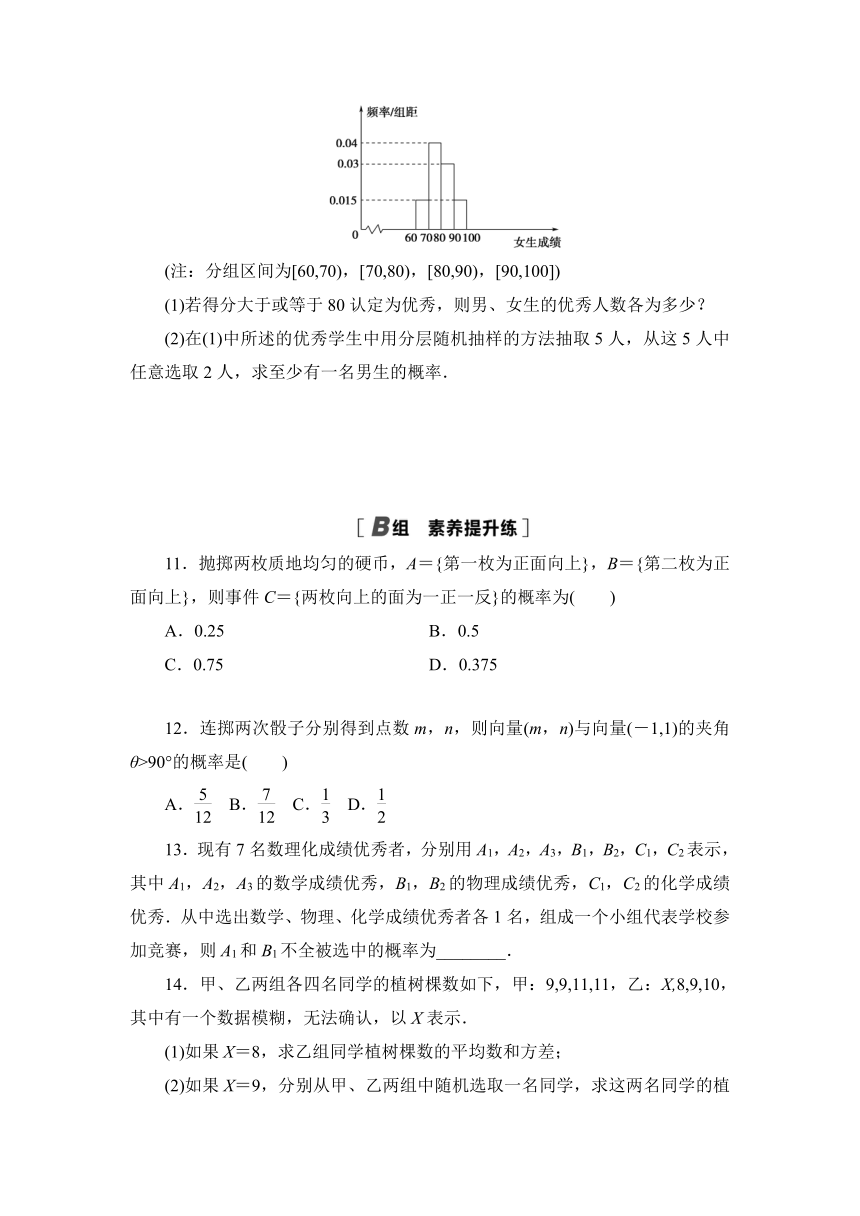 频率/组距

0.04
0.03
0.015
0

60 70 80 90 100 女生成绩

(注：分组区间为[60,70)，[70,80)，[80,90)，[90,100])

(1)若得分大于或等于 80 认定为优秀，则男、女生的优秀人数各为多少？

(2)在(1)中所述的优秀学生中用分层随机抽样的方法抽取 5 人，从这 5 人中任意选取 2 人，求至少有一名男生的概率.

[ B组 素养提升练 ]

11．抛掷两枚质地均匀的硬币，$A$＝{第一枚为正面向上}，$B$＝{第二枚为正面向上}，则事件 $C$＝{两枚向上的面为一正一反}的概率为(　　)

A．0.25　　B．0.5

C．0.75　　D．0.375

12．连掷两次骰子分别得到点数 $m$，$n$，则向量$(m，n)$与向量$(-1,1)$的夹角 $\theta>90°$的概率是(　　)

A．$\frac{5}{12}$　B．$\frac{7}{12}$　C．$\frac{1}{3}$　D．$\frac{1}{2}$

13．现有 7 名数理化成绩优秀者，分别用 $A_1$，$A_2$，$A_3$，$B_1$，$B_2$，$C_1$，$C_2$ 表示，其中 $A_1$，$A_2$，$A_3$ 的数学成绩优秀，$B_1$，$B_2$ 的物理成绩优秀，$C_1$，$C_2$ 的化学成绩优秀．从中选出数学、物理、化学成绩优秀者各 1 名，组成一个小组代表学校参加竞赛，则 $A_1$ 和 $B_1$ 不全被选中的概率为________.

14．甲、乙两组各四名同学的植树棵数如下，甲：9,9,11,11，乙：$X$,8,9,10，其中有一个数据模糊，无法确认，以 $X$ 表示.

(1)如果 $X$＝8，求乙组同学植树棵数的平均数和方差；

(2)如果 $X$＝9，分别从甲、乙两组中随机选取一名同学，求这两名同学的植